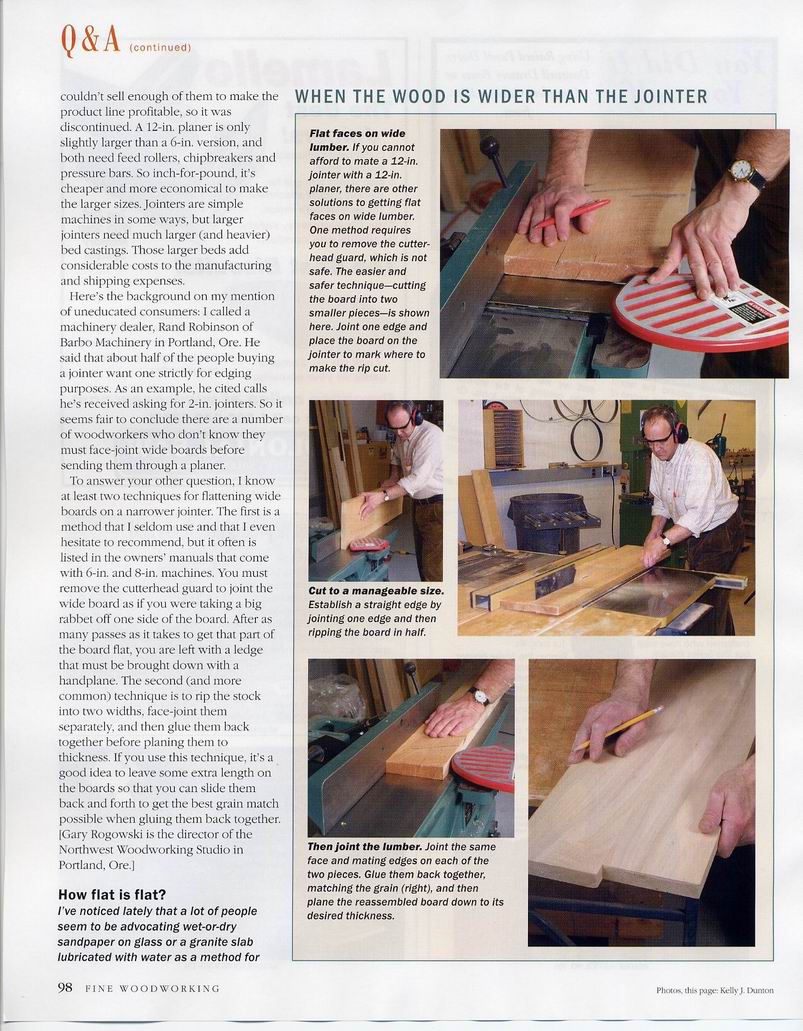 Q & A (continued)

couldn't sell enough of them to make the product line profitable, so it was discontinued. A 12-in. planer is only slightly larger than a 6-in. version, and both need feed rollers, chipbreakers and pressure bars. So inch-for-pound, it's cheaper and more economical to make the larger sizes. Jointers are simple machines in some ways, but larger jointers need much larger (and heavier) bed castings. Those larger beds add considerable costs to the manufacturing and shipping expenses.

Here's the background on my mention of uneducated consumers: I called a machinery dealer, Rand Robinson of Barbo Machinery in Portland, Ore. He said that about half of the people buying a jointer want one strictly for edging purposes. As an example, he cited calls he's received asking for 2-in. jointers. So it seems fair to conclude there are a number of woodworkers who don't know they must face-joint wide boards before sending them through a planer.

To answer your other question, I know at least two techniques for flattening wide boards on a narrower jointer. The first is a method that I seldom use and that I even hesitate to recommend, but it often is listed in the owners' manuals that come with 6-in. and 8-in. machines. You must remove the cutterhead guard to joint the wide board as if you were taking a big rabbet off one side of the board. After as many passes as it takes to get that part of the board flat, you are left with a ledge that must be brought down with a handplane. The second (and more common) technique is to rip the stock into two widths, face-joint them separately, and then glue them back together before planing them to thickness. If you use this technique, it's a good idea to leave some extra length on the boards so that you can slide them back and forth to get the best grain match possible when gluing them back together. [Gary Rogowski is the director of the Northwest Woodworking Studio in Portland, Ore.]

How flat is flat?
I've noticed lately that a lot of people seem to be advocating wet-or-dry sandpaper on glass or a granite slab lubricated with water as a method for

WHEN THE WOOD IS WIDER THAN THE JOINTER

Flat faces on wide lumber. If you cannot afford to mate a 12-in. jointer with a 12-in. planer, there are other solutions to getting flat faces on wide lumber. One method requires you to remove the cutterhead guard, which is not safe. The easier and safer technique—cutting the board into two smaller pieces—is shown here. Joint one edge and place the board on the jointer to mark where to make the rip cut.

Cut to a manageable size. Establish a straight edge by jointing one edge and then ripping the board in half.

Then joint the lumber. Joint the same face and mating edges on each of the two pieces. Glue them back together, matching the grain (right), and then plane the reassembled board down to its desired thickness.

98 FINE WOODWORKING

Photos, this page: Kelly J. Dunton